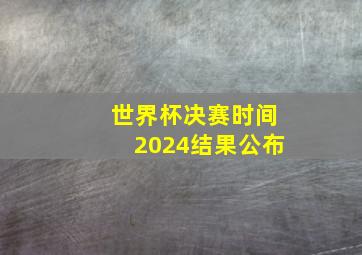 世界杯决赛时间
2024结果公布